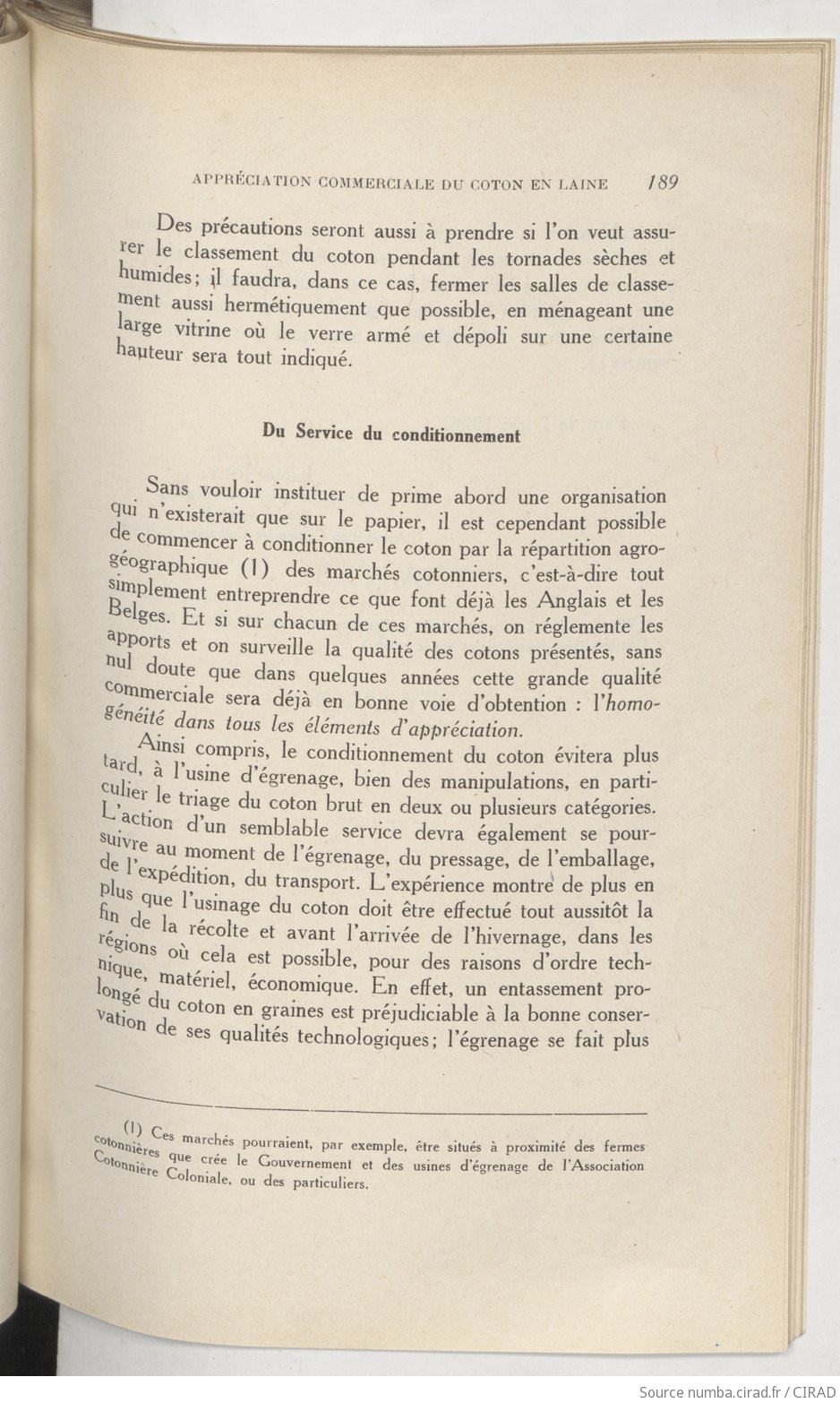 APPRÉCIATION COMMERCIALE DU COTON EN LAINE 189

Des précautions seront aussi à prendre si l'on veut assurer le classement du coton pendant les tornades sèches et humides; il faudra, dans ce cas, fermer les salles de classement aussi hermétiquement que possible, en ménageant une large vitrine où le verre armé et dépoli sur une certaine hauteur sera tout indiqué.

Du Service du conditionnement

Sans vouloir instituer de prime abord une organisation qui n'existerait que sur le papier, il est cependant possible de commencer à conditionner le coton par la répartition agrogéographique (1) des marchés cotonniers, c'est-à-dire tout simplement entreprendre ce que font déjà les Anglais et les Belges. Et si sur chacun de ces marchés, on réglemente les apports et on surveille la qualité des cotons présentés, sans nul doute que dans quelques années cette grande qualité commerciale sera déjà en bonne voie d'obtention : l'homogénéité dans tous les éléments d'appréciation.

Ainsi compris, le conditionnement du coton évitera plus tard, à l'usine d'égrenage, bien des manipulations, en particulier le triage du coton brut en deux ou plusieurs catégories. L'action d'un semblable service devra également se poursuivre au moment de l'égrenage, du pressage, de l'emballage, de l'expédition, du transport. L'expérience montre de plus en plus que l'usinage du coton doit être effectué tout aussitôt la fin de la récolte et avant l'arrivée de l'hivernage, dans les régions où cela est possible, pour des raisons d'ordre technique, matériel, économique. En effet, un entassement prolongé du coton en graines est préjudiciable à la bonne conservation de ses qualités technologiques; l'égrenage se fait plus

(1) Ces marchés pourraient, par exemple, être situés à proximité des fermes cotonnières que crée le Gouvernement et des usines d'égrenage de l'Association Cotonnière Coloniale, ou des particuliers.

Source numba.cirad.fr / CIRAD